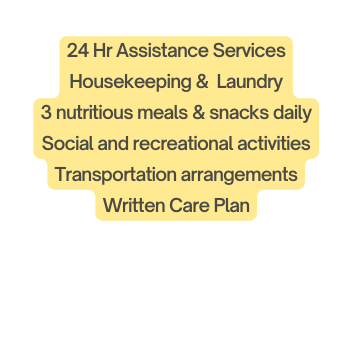 24 Hr Assistance Services
Housekeeping & Laundry
3 nutritious meals & snacks daily
Social and recreational activities
Transportation arrangements
Written Care Plan